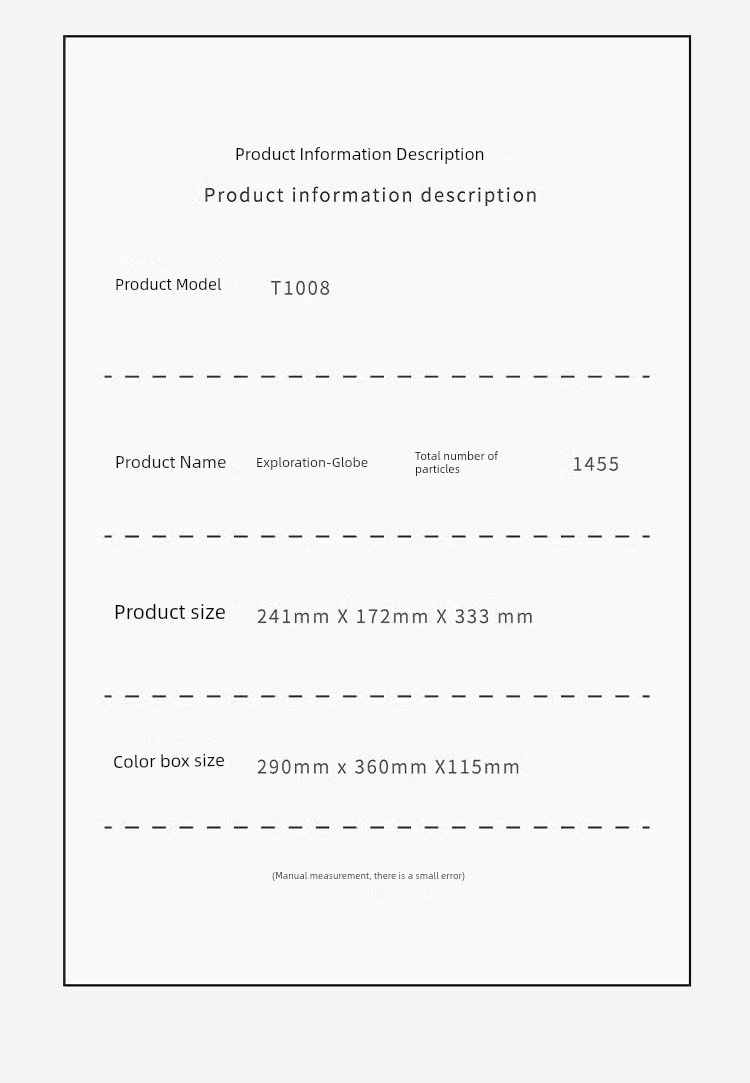 Product Information Description

Product information description

Product Model T1008

Product Name Exploration-Globe Total number of particles 1455

Product size 241mm X 172mm X 333 mm

Color box size 290mm x 360mm X115mm

(Manual measurement, there is a small error)